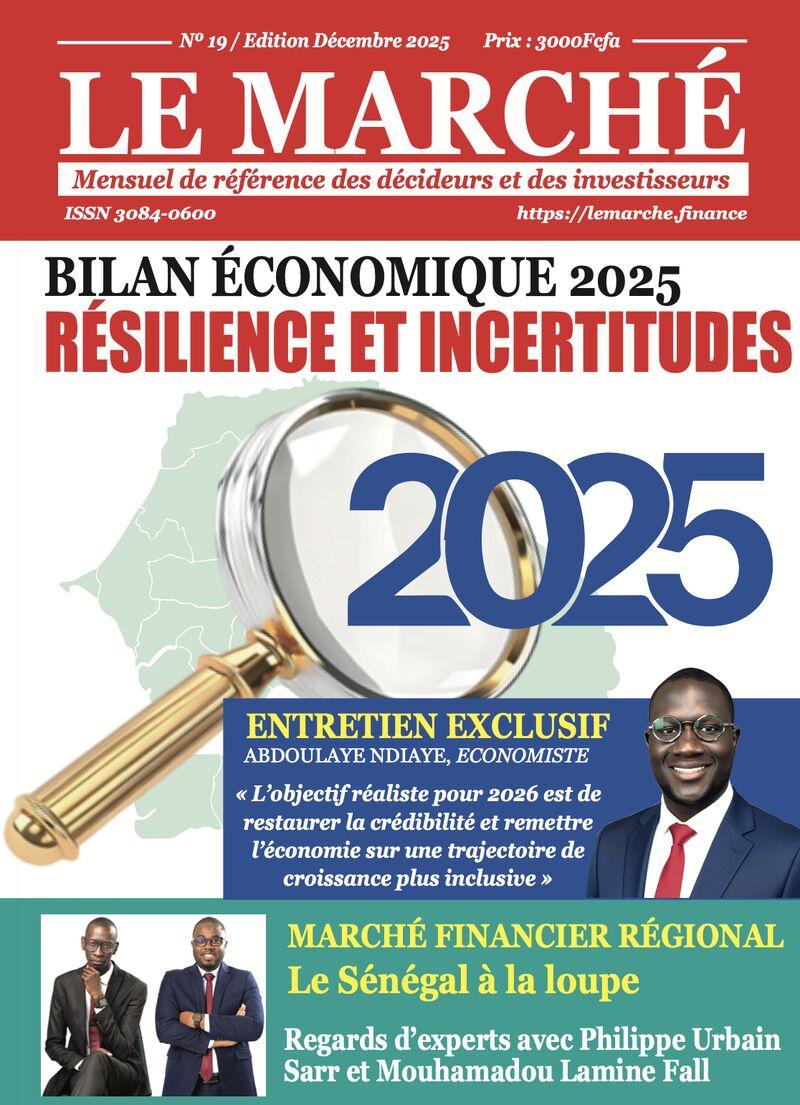 Nº 19 / Edition Décembre 2025 Prix : 3000Fcfa

LE MARCHÉ

Mensuel de référence des décideurs et des investisseurs

ISSN 3084-0600

https://lemarche.finance

BILAN ÉCONOMIQUE 2025

RÉSILIENCE ET INCERTITUDES

2025

ENTRETIEN EXCLUSIF

ABDOULAYE NDIAYE, ECONOMISTE

« L'objectif réaliste pour 2026 est de restaurer la crédibilité et remettre l'économie sur une trajectoire de croissance plus inclusive »

MARCHÉ FINANCIER RÉGIONAL

Le Sénégal à la loupe

Regards d'experts avec Philippe Urbain Sarr et Mouhamadou Lamine Fall